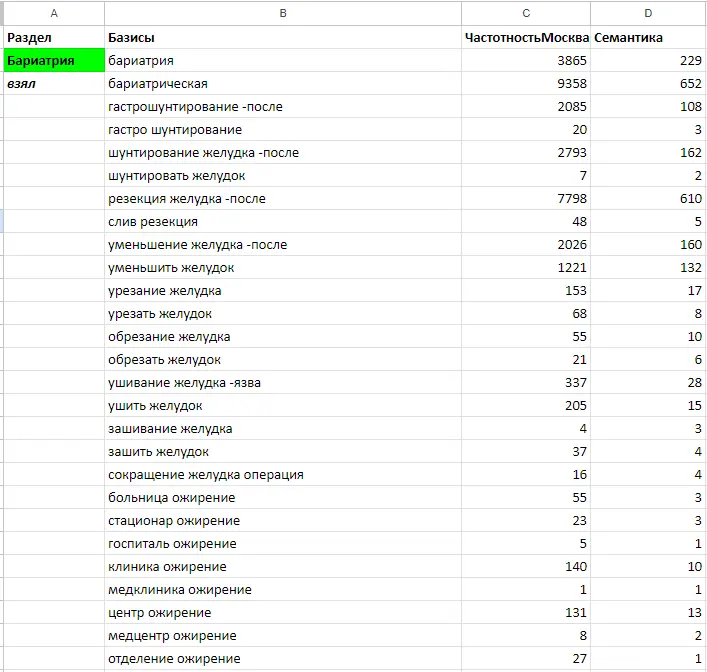 | A | B | C | D |
|---|---|---|---|
| Раздел | Базисы | ЧастотностьМосква | Семантика |
| Бариатрия | бариатрия | 3865 | 229 |
| взял | бариатрическая | 9358 | 652 |
| | гастрошунтирование -после | 2085 | 108 |
| | гастро шунтирование | 20 | 3 |
| | шунтирование желудка -после | 2793 | 162 |
| | шунтировать желудок | 7 | 2 |
| | резекция желудка -после | 7798 | 610 |
| | слив резекция | 48 | 5 |
| | уменьшение желудка -после | 2026 | 160 |
| | уменьшить желудок | 1221 | 132 |
| | урезание желудка | 153 | 17 |
| | урезать желудок | 68 | 8 |
| | обрезание желудка | 55 | 10 |
| | обрезать желудок | 21 | 6 |
| | ушивание желудка -язва | 337 | 28 |
| | ушить желудок | 205 | 15 |
| | зашивание желудка | 4 | 3 |
| | зашить желудок | 37 | 4 |
| | сокращение желудка операция | 16 | 4 |
| | больница ожирение | 55 | 3 |
| | стационар ожирение | 23 | 3 |
| | госпиталь ожирение | 5 | 1 |
| | клиника ожирение | 140 | 10 |
| | медклиника ожирение | 1 | 1 |
| | центр ожирение | 131 | 13 |
| | медцентр ожирение | 8 | 2 |
| | отделение ожирение | 27 | 1 |